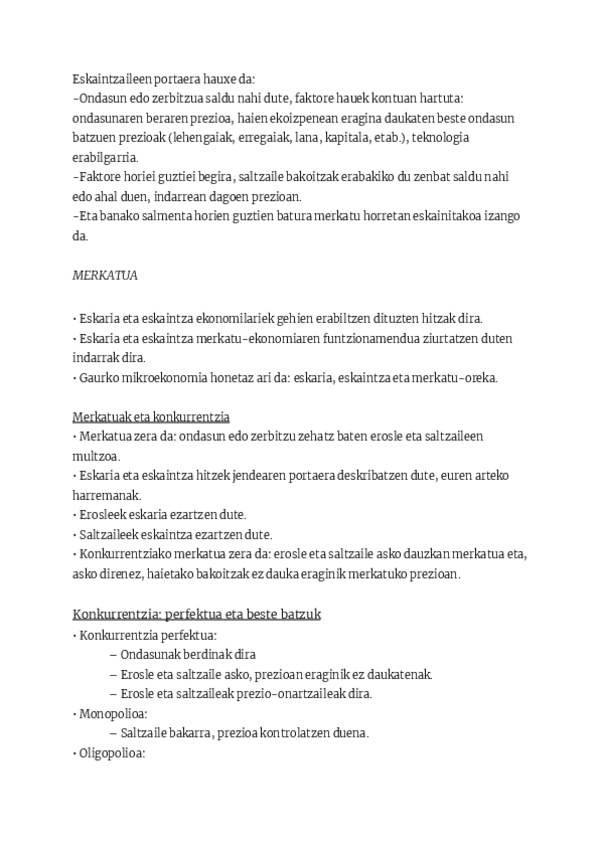 Eskaintzaileen portaera hauxe da:
-Ondasun edo zerbitzua saldu nahi dute, faktore hauek kontuan hartuta: ondasunaren beraren prezioa, haien ekoizpenean eragina daukaten beste ondasun batzuen prezioak (lehengaiak, erregaiak, lana, kapitala, etab.), teknologia erabilgarria.
-Faktore horiei guztiei begira, saltzaile bakoitzak erabakiko du zenbat saldu nahi edo ahal duen, indarrean dagoen prezioan.
-Eta banako salmenta horien guztien batura merkatu horretan eskainitakoa izango da.

MERKATUA

• Eskaria eta eskaintza ekonomilariek gehien erabiltzen dituzten hitzak dira.
• Eskaria eta eskaintza merkatu-ekonomiaren funtzionamendua ziurtatzen duten indarrak dira.
• Gaurko mikroekonomia honetaz ari da: eskaria, eskaintza eta merkatu-oreka.

Merkatuak eta konkurrentzia
• Merkatua zera da: ondasun edo zerbitzu zehatz baten erosle eta saltzaileen multzoa.
• Eskaria eta eskaintza hitzek jendearen portaera deskribatzen dute, euren arteko harremanak.
• Erosleek eskaria ezartzen dute.
• Saltzaileek eskaintza ezartzen dute.
• Konkurrentziako merkatua zera da: erosle eta saltzaile asko dauzkan merkatua eta, asko direnez, haietako bakoitzak ez dauka eraginik merkatuko prezioan.

Konkurrentzia: perfektua eta beste batzuk
• Konkurrentzia perfektua:
– Ondasunak berdinak dira
– Erosle eta saltzaile asko, prezioan eraginik ez daukatenak.
– Erosle eta saltzaileak prezio-onartzaileak dira.
• Monopolioa:
– Saltzaile bakarra, prezioa kontrolatzen duena.
• Oligopolioa: